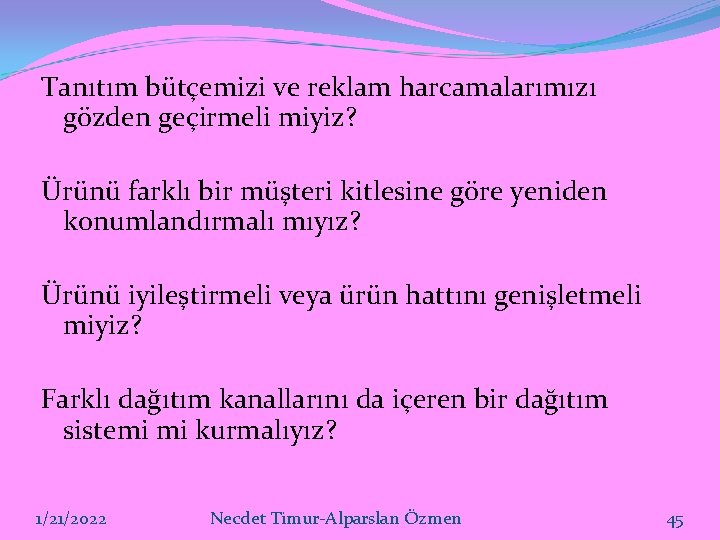 Tanıtım bütçemizi ve reklam harcamalarımızı gözden geçirmeli miyiz?

Ürünü farklı bir müşteri kitlesine göre yeniden konumlandırmalı mıyız?

Ürünü iyileştirmeli veya ürün hattını genişletmeli miyiz?

Farklı dağıtım kanallarını da içeren bir dağıtım sistemi mi kurmalıyız?

1/21/2022

Necdet Timur-Alparslan Özmen

45